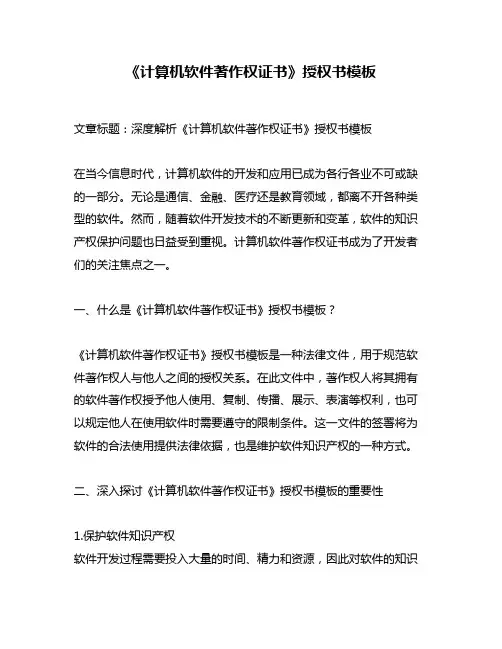 《计算机软件著作权证书》授权书模板

文章标题：深度解析《计算机软件著作权证书》授权书模板

在当今信息时代，计算机软件的开发和应用已成为各行各业不可或缺的一部分。无论是通信、金融、医疗还是教育领域，都离不开各种类型的软件。然而，随着软件开发技术的不断更新和变革，软件的知识产权保护问题也日益受到重视。计算机软件著作权证书成为了开发者们的关注焦点之一。

一、什么是《计算机软件著作权证书》授权书模板？

《计算机软件著作权证书》授权书模板是一种法律文件，用于规范软件著作权人与他人之间的授权关系。在此文件中，著作权人将其拥有的软件著作权授予他人使用、复制、传播、展示、表演等权利，也可以规定他人在使用软件时需要遵守的限制条件。这一文件的签署将为软件的合法使用提供法律依据，也是维护软件知识产权的一种方式。

二、深入探讨《计算机软件著作权证书》授权书模板的重要性

1.保护软件知识产权
软件开发过程需要投入大量的时间、精力和资源，因此对软件的知识